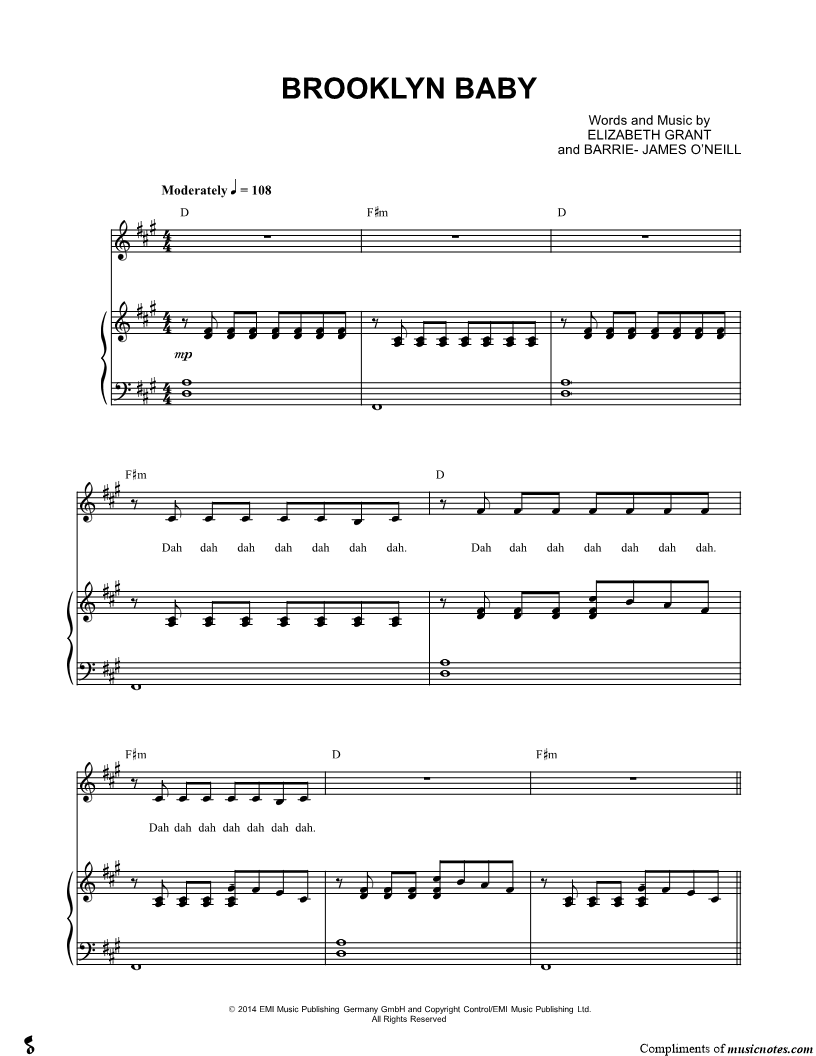 BROOKLYN BABY

Words and Music by
ELIZABETH GRANT
and BARRIE- JAMES O'NEILL

Moderately ♩ = 108

D F♯m D

mp

F♯m D

Dah dah dah dah dah dah dah. Dah dah dah dah dah dah dah.

F♯m D F♯m

Dah dah dah dah dah dah dah.

© 2014 EMI Music Publishing Germany GmbH and Copyright Control/EMI Music Publishing Ltd.
All Rights Reserved

Compliments of musicnotes.com